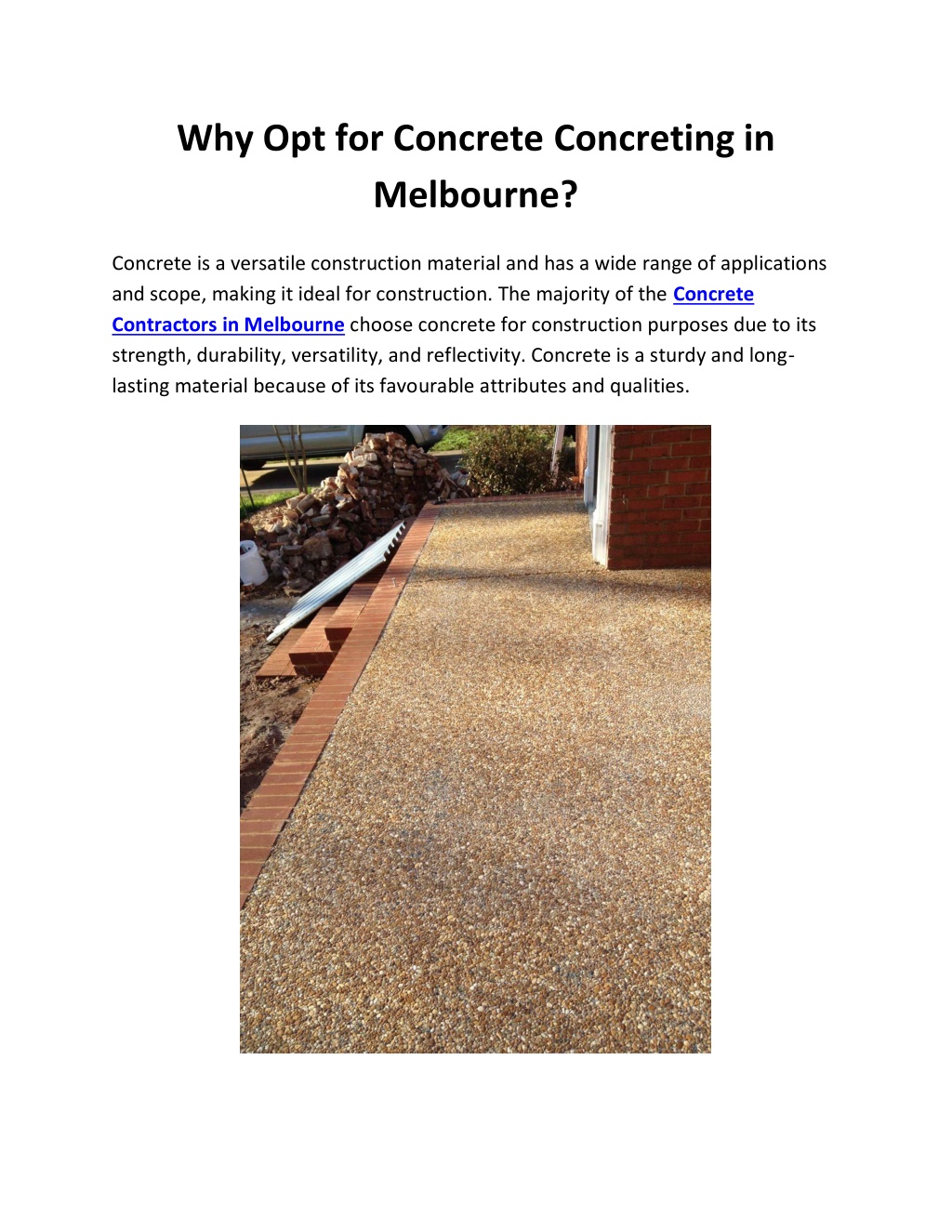 Why Opt for Concrete Concreting in Melbourne?

Concrete is a versatile construction material and has a wide range of applications and scope, making it ideal for construction. The majority of the Concrete Contractors in Melbourne choose concrete for construction purposes due to its strength, durability, versatility, and reflectivity. Concrete is a sturdy and long-lasting material because of its favourable attributes and qualities.